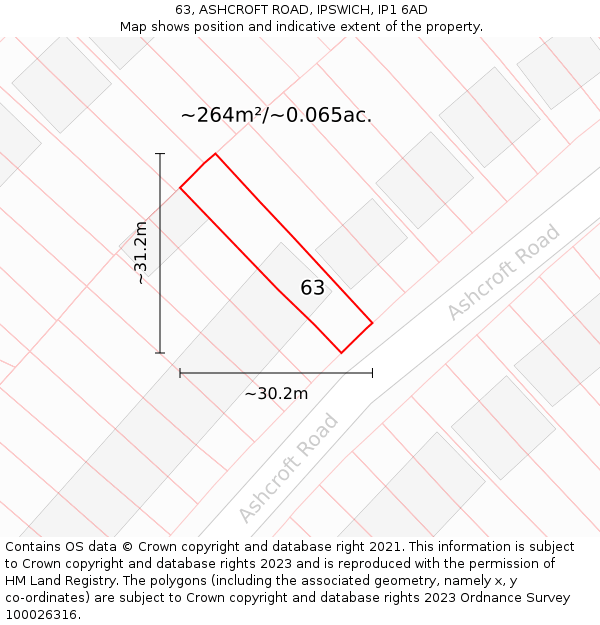 63, ASHCROFT ROAD, IPSWICH, IP1 6AD
Map shows position and indicative extent of the property.

~264m²/~0.065ac.

~31.2m

63

Ashcroft Road

~30.2m

Ashcroft Road

Contains OS data © Crown copyright and database right 2021. This information is subject to Crown copyright and database rights 2023 and is reproduced with the permission of HM Land Registry. The polygons (including the associated geometry, namely x, y co-ordinates) are subject to Crown copyright and database rights 2023 Ordnance Survey 100026316.